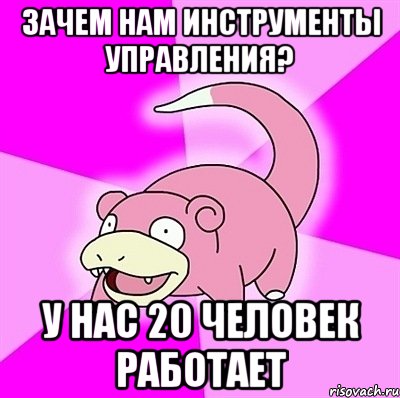 ЗАЧЕМ НАМ ИНСТРУМЕНТЫ УПРАВЛЕНИЯ?

У НАС 20 ЧЕЛОВЕК РАБОТАЕТ

risovach.ru